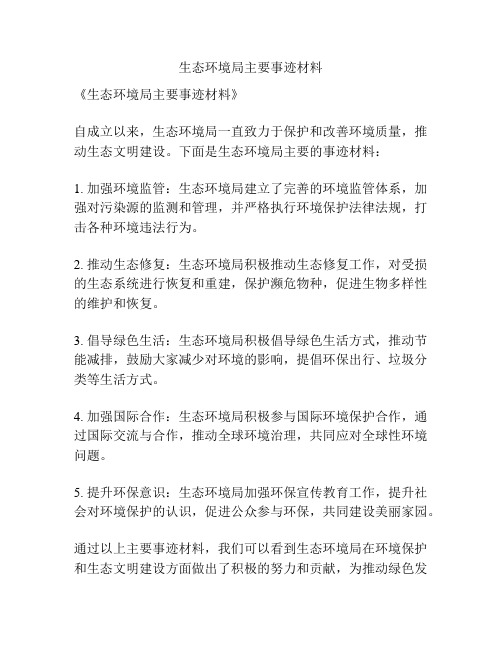 生态环境局主要事迹材料

《生态环境局主要事迹材料》

自成立以来，生态环境局一直致力于保护和改善环境质量，推动生态文明建设。下面是生态环境局主要的事迹材料：

1. 加强环境监管：生态环境局建立了完善的环境监管体系，加强对污染源的监测和管理，并严格执行环境保护法律法规，打击各种环境违法行为。

2. 推动生态修复：生态环境局积极推动生态修复工作，对受损的生态系统进行恢复和重建，保护濒危物种，促进生物多样性的维护和恢复。

3. 倡导绿色生活：生态环境局积极倡导绿色生活方式，推动节能减排，鼓励大家减少对环境的影响，提倡环保出行、垃圾分类等生活方式。

4. 加强国际合作：生态环境局积极参与国际环境保护合作，通过国际交流与合作，推动全球环境治理，共同应对全球性环境问题。

5. 提升环保意识：生态环境局加强环保宣传教育工作，提升社会对环境保护的认识，促进公众参与环保，共同建设美丽家园。

通过以上主要事迹材料，我们可以看到生态环境局在环境保护和生态文明建设方面做出了积极的努力和贡献，为推动绿色发